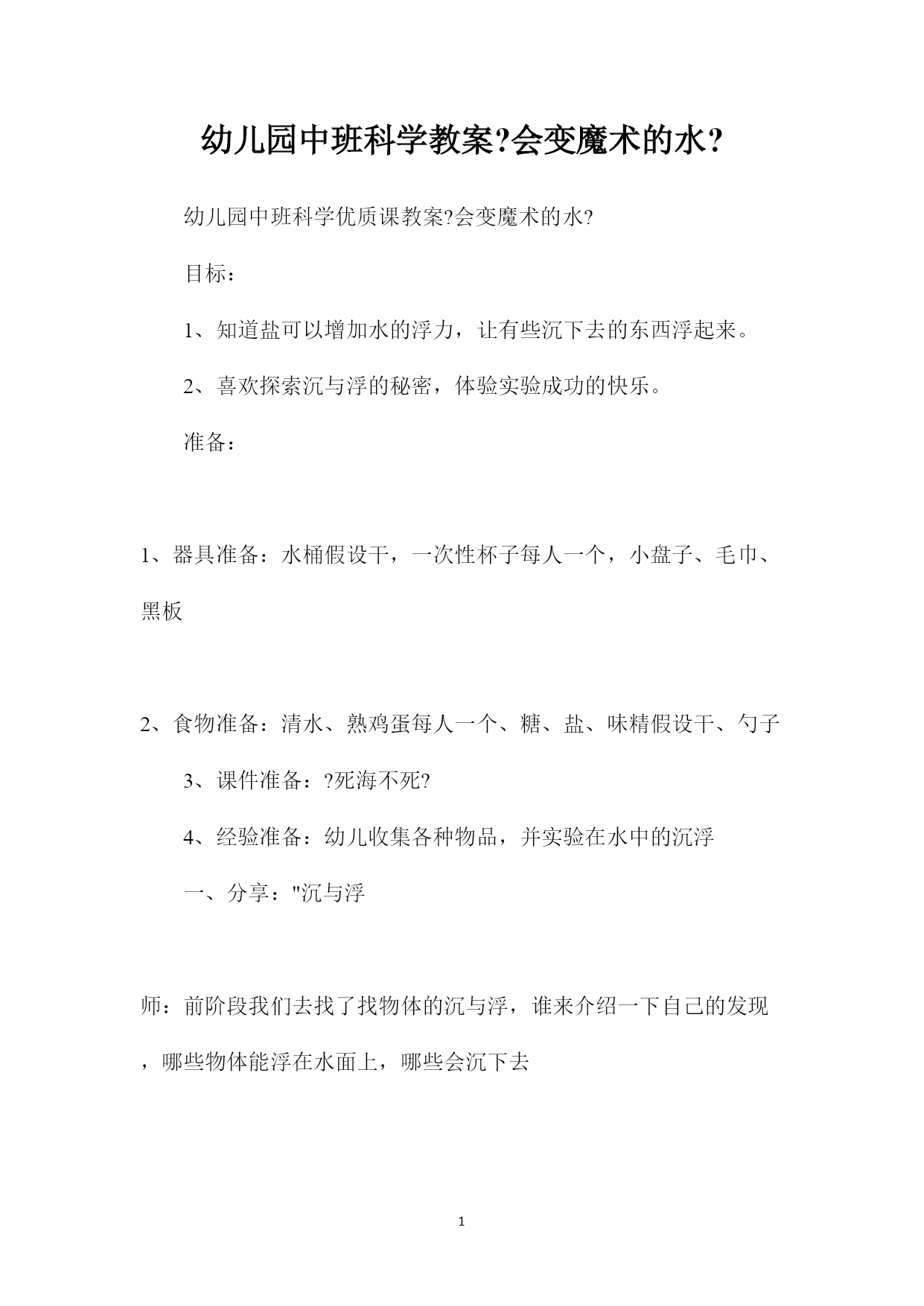 幼儿园中班科学教案?会变魔术的水?

幼儿园中班科学优质课教案?会变魔术的水?

目标：

1、知道盐可以增加水的浮力，让有些沉下去的东西浮起来。

2、喜欢探索沉与浮的秘密，体验实验成功的快乐。

准备：

1、器具准备：水桶假设干，一次性杯子每人一个，小盘子、毛巾、黑板

2、食物准备：清水、熟鸡蛋每人一个、糖、盐、味精假设干、勺子

3、课件准备：?死海不死?

4、经验准备：幼儿收集各种物品，并实验在水中的沉浮

一、分享："沉与浮

师：前阶段我们去找了找物体的沉与浮，谁来介绍一下自己的发现，哪些物体能浮在水面上，哪些会沉下去

1